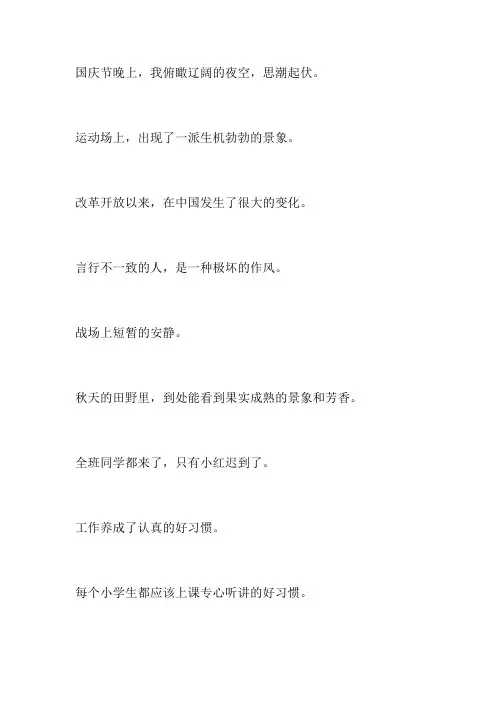 国庆节晚上，我俯瞰辽阔的夜空，思潮起伏。

运动场上，出现了一派生机勃勃的景象。

改革开放以来，在中国发生了很大的变化。

言行不一致的人，是一种极坏的作风。

战场上短暂的安静。

秋天的田野里，到处能看到果实成熟的景象和芳香。

全班同学都来了，只有小红迟到了。

工作养成了认真的好习惯。

每个小学生都应该上课专心听讲的好习惯。